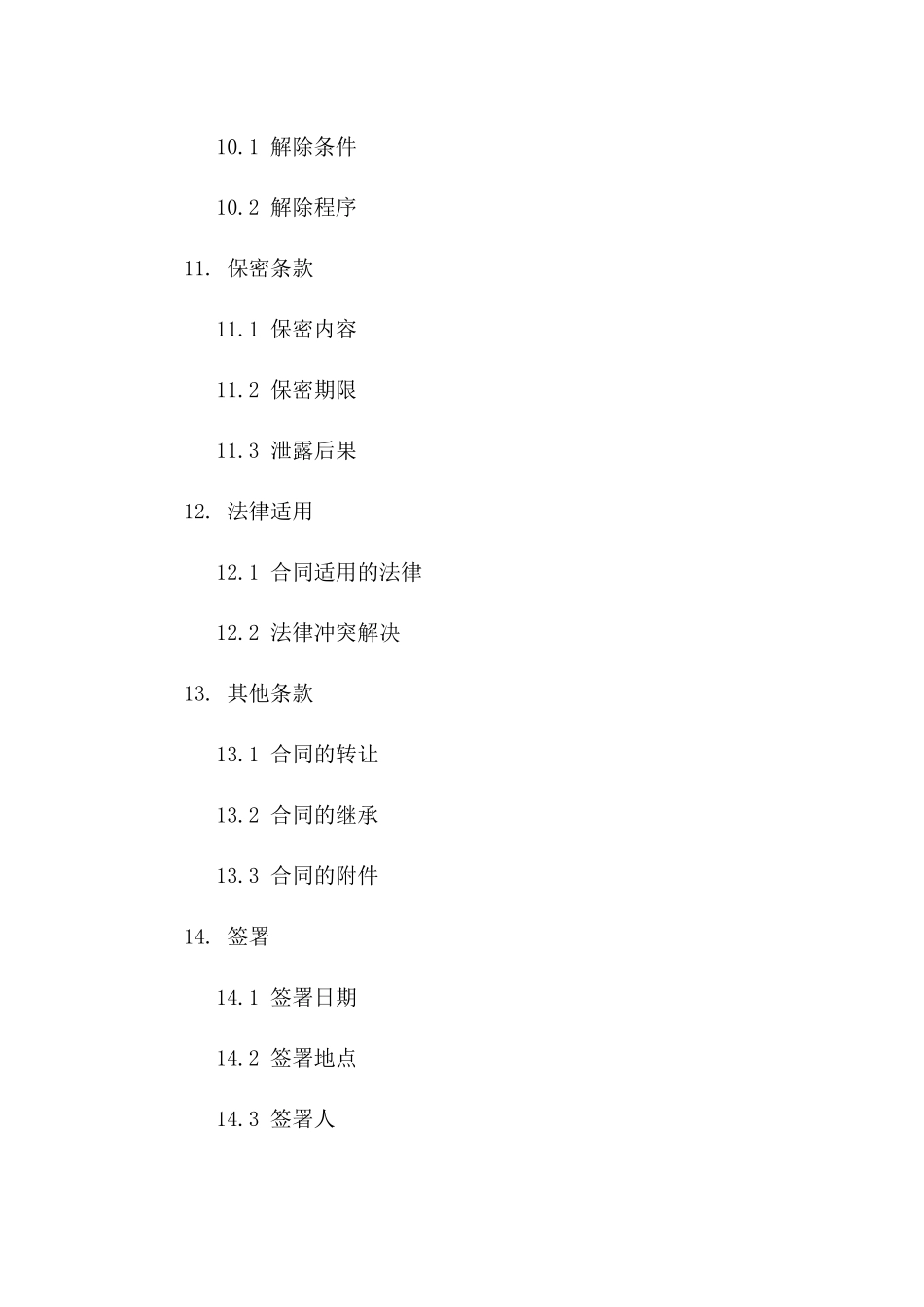 10.1 解除条件

10.2 解除程序

11. 保密条款

11.1 保密内容

11.2 保密期限

11.3 泄露后果

12. 法律适用

12.1 合同适用的法律

12.2 法律冲突解决

13. 其他条款

13.1 合同的转让

13.2 合同的继承

13.3 合同的附件

14. 签署

14.1 签署日期

14.2 签署地点

14.3 签署人